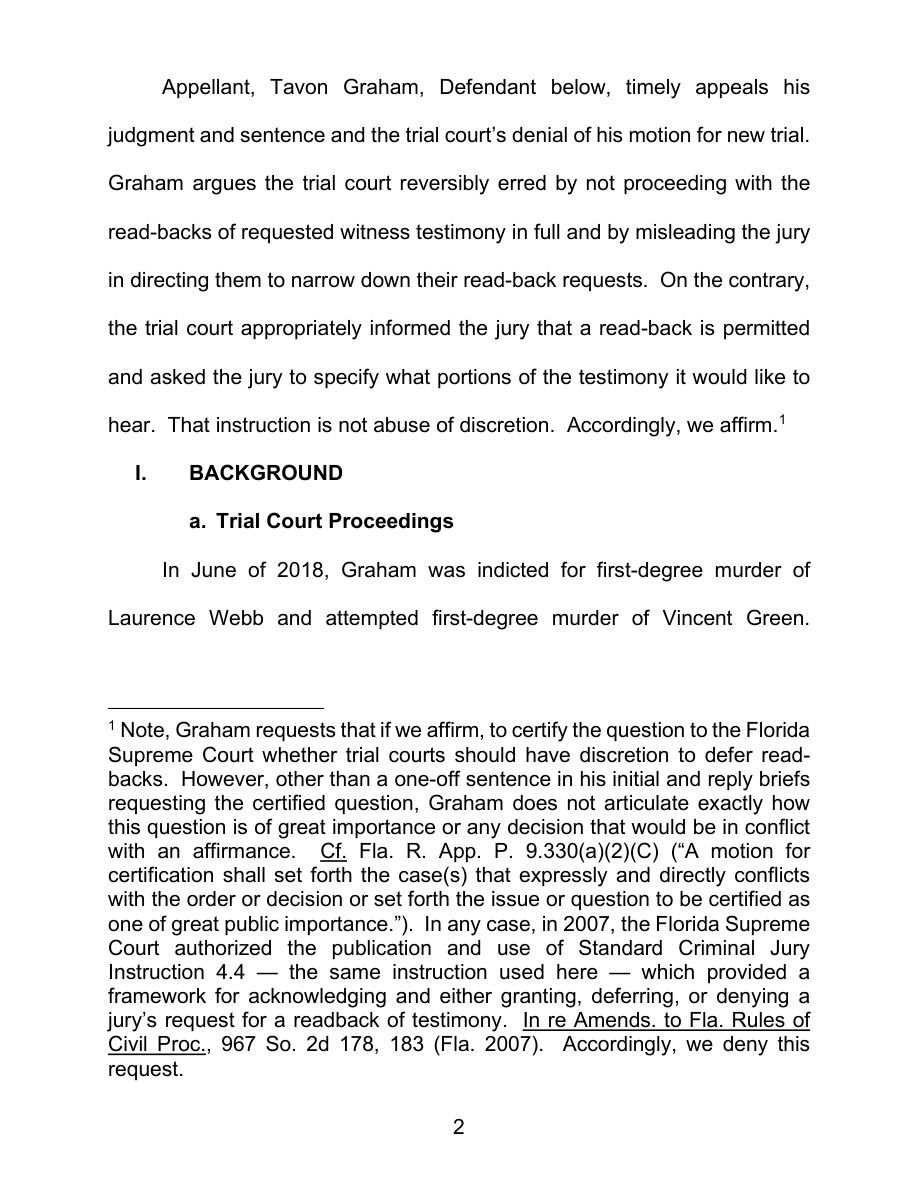 Appellant, Tavon Graham, Defendant below, timely appeals his judgment and sentence and the trial court's denial of his motion for new trial. Graham argues the trial court reversibly erred by not proceeding with the read-backs of requested witness testimony in full and by misleading the jury in directing them to narrow down their read-back requests. On the contrary, the trial court appropriately informed the jury that a read-back is permitted and asked the jury to specify what portions of the testimony it would like to hear. That instruction is not abuse of discretion. Accordingly, we affirm.$^{1}$

I. BACKGROUND

a. Trial Court Proceedings

In June of 2018, Graham was indicted for first-degree murder of Laurence Webb and attempted first-degree murder of Vincent Green.

$^{1}$ Note, Graham requests that if we affirm, to certify the question to the Florida Supreme Court whether trial courts should have discretion to defer read-backs. However, other than a one-off sentence in his initial and reply briefs requesting the certified question, Graham does not articulate exactly how this question is of great importance or any decision that would be in conflict with an affirmance. Cf. Fla. R. App. P. 9.330(a)(2)(C) ("A motion for certification shall set forth the case(s) that expressly and directly conflicts with the order or decision or set forth the issue or question to be certified as one of great public importance."). In any case, in 2007, the Florida Supreme Court authorized the publication and use of Standard Criminal Jury Instruction 4.4 — the same instruction used here — which provided a framework for acknowledging and either granting, deferring, or denying a jury's request for a readback of testimony. In re Amends. to Fla. Rules of Civil Proc., 967 So. 2d 178, 183 (Fla. 2007). Accordingly, we deny this request.

2